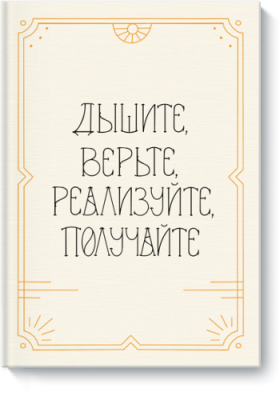 ДЫШИТЕ,
ВЕРЬТЕ,
РЕАЛИЗУЙТЕ,
ПОЛУЧАЙТЕ